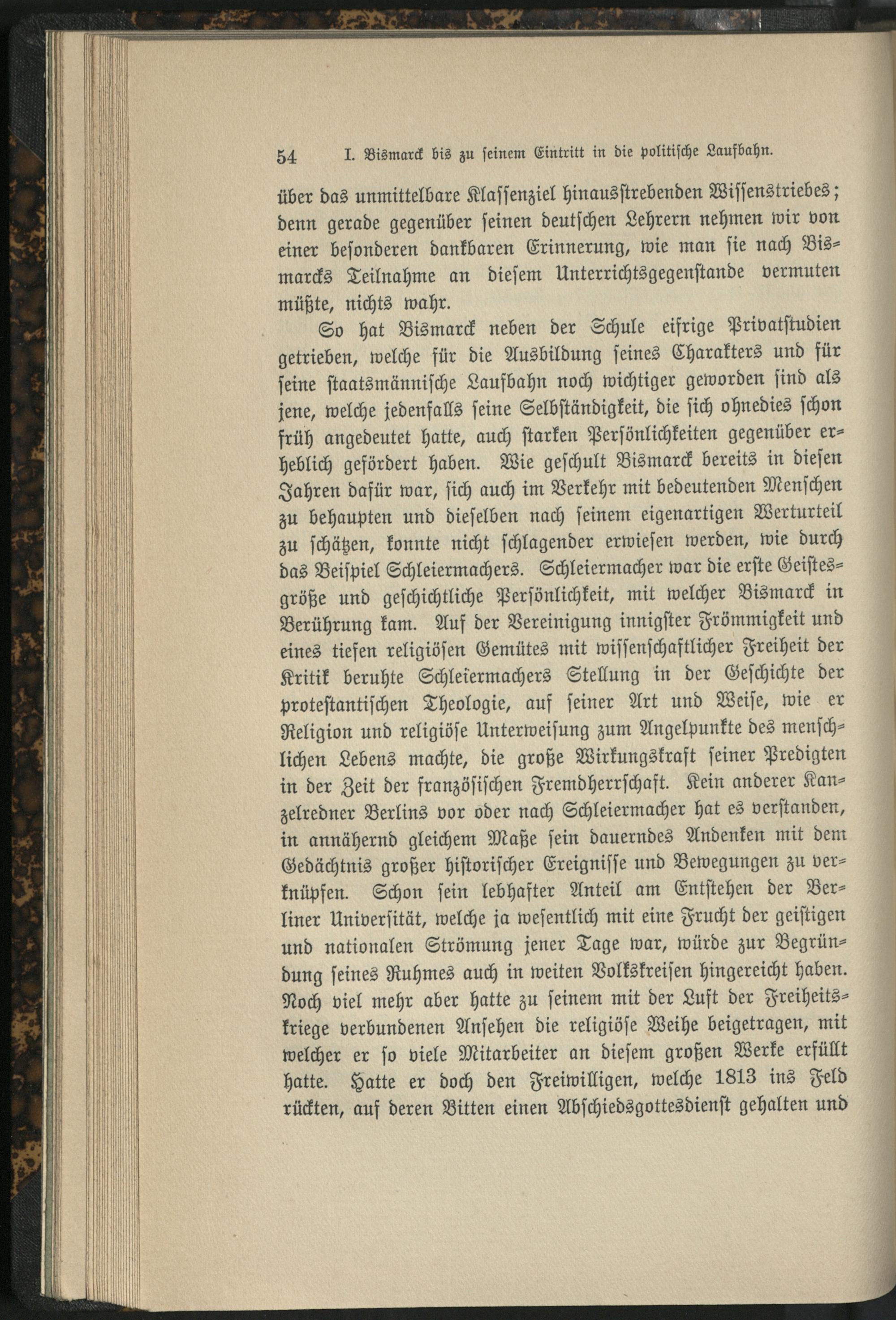 54 I. Bismarck bis zu seinem Eintritt in die politische Laufbahn.

über das unmittelbare Klassenziel hinausstrebenden Wissenstriebes; denn gerade gegenüber seinen deutschen Lehrern nehmen wir von einer besonderen dankbaren Erinnerung, wie man sie nach Bismarcks Teilnahme an diesem Unterrichtsgegenstande vermuten müßte, nichts wahr.

So hat Bismarck neben der Schule eifrige Privatstudien getrieben, welche für die Ausbildung seines Charakters und für seine staatsmännische Laufbahn noch wichtiger geworden sind als jene, welche jedenfalls seine Selbständigkeit, die sich ohnedies schon früh angedeutet hatte, auch starken Persönlichkeiten gegenüber erheblich gefördert haben. Wie geschult Bismarck bereits in diesen Jahren dafür war, sich auch im Verkehr mit bedeutenden Menschen zu behaupten und dieselben nach seinem eigenartigen Werturteil zu schätzen, konnte nicht schlagender erwiesen werden, wie durch das Beispiel Schleiermachers. Schleiermacher war die erste Geistesgröße und geschichtliche Persönlichkeit, mit welcher Bismarck in Berührung kam. Auf der Vereinigung innigster Frömmigkeit und eines tiefen religiösen Gemütes mit wissenschaftlicher Freiheit der Kritik beruhte Schleiermachers Stellung in der Geschichte der protestantischen Theologie, auf seiner Art und Weise, wie er Religion und religiöse Unterweisung zum Angelpunkte des menschlichen Lebens machte, die große Wirkungskraft seiner Predigten in der Zeit der französischen Fremdherrschaft. Kein anderer Kanzelredner Berlins vor oder nach Schleiermacher hat es verstanden, in annähernd gleichem Maße sein dauerndes Andenken mit dem Gedächtnis großer historischer Ereignisse und Bewegungen zu verknüpfen. Schon sein lebhafter Anteil am Entstehen der Berliner Universität, welche ja wesentlich mit eine Frucht der geistigen und nationalen Strömung jener Tage war, würde zur Begründung seines Ruhmes auch in weiten Volkskreisen hingereicht haben. Noch viel mehr aber hatte zu seinem mit der Luft der Freiheitskriege verbundenen Ansehen die religiöse Weihe beigetragen, mit welcher er so viele Mitarbeiter an diesem großen Werke erfüllt hatte. Hatte er doch den Freiwilligen, welche 1813 ins Feld rückten, auf deren Bitten einen Abschiedsgottesdienst gehalten und